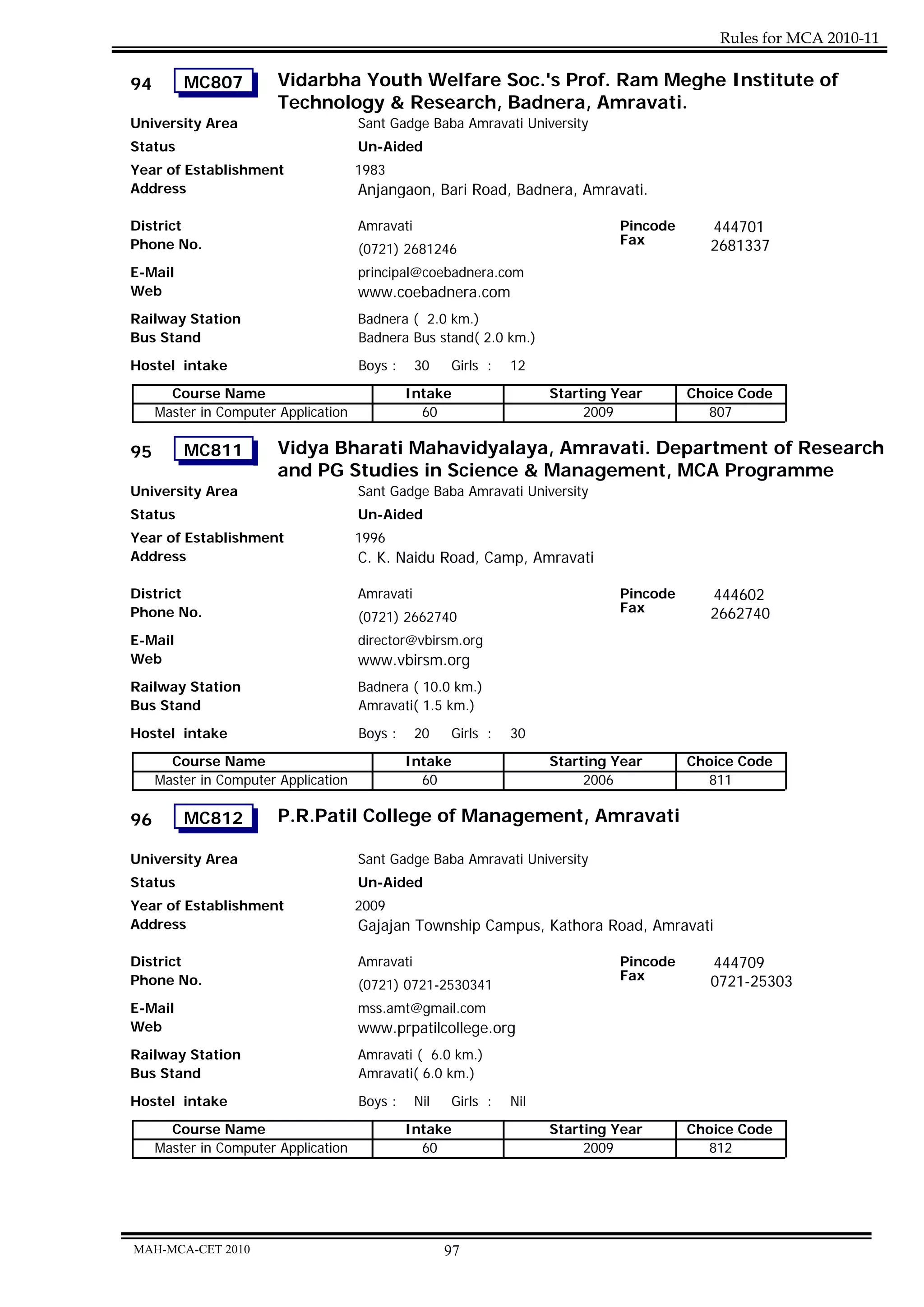 Rules for MCA 2010-11

94 MC807 Vidarbha Youth Welfare Soc.'s Prof. Ram Meghe Institute of Technology & Research, Badnera, Amravati.

University Area Sant Gadge Baba Amravati University
Status Un-Aided
Year of Establishment 1983
Address Anjangaon, Bari Road, Badnera, Amravati.

District Amravati
Pincode 444701
Phone No. (0721) 2681246
Fax 2681337
E-Mail principal@coebadnera.com
Web www.coebadnera.com
Railway Station Badnera ( 2.0 km.)
Bus Stand Badnera Bus stand( 2.0 km.)
Hostel intake Boys : 30 Girls : 12

| Course Name | Intake | Starting Year | Choice Code |
|---|---|---|---|
| Master in Computer Application | 60 | 2009 | 807 |

95 MC811 Vidya Bharati Mahavidyalaya, Amravati. Department of Research and PG Studies in Science & Management, MCA Programme

University Area Sant Gadge Baba Amravati University
Status Un-Aided
Year of Establishment 1996
Address C. K. Naidu Road, Camp, Amravati

District Amravati
Pincode 444602
Phone No. (0721) 2662740
Fax 2662740
E-Mail director@vbirsm.org
Web www.vbirsm.org
Railway Station Badnera ( 10.0 km.)
Bus Stand Amravati( 1.5 km.)
Hostel intake Boys : 20 Girls : 30

| Course Name | Intake | Starting Year | Choice Code |
|---|---|---|---|
| Master in Computer Application | 60 | 2006 | 811 |

96 MC812 P.R.Patil College of Management, Amravati

University Area Sant Gadge Baba Amravati University
Status Un-Aided
Year of Establishment 2009
Address Gajajan Township Campus, Kathora Road, Amravati

District Amravati
Pincode 444709
Phone No. (0721) 0721-2530341
Fax 0721-25303
E-Mail mss.amt@gmail.com
Web www.prpatilcollege.org
Railway Station Amravati ( 6.0 km.)
Bus Stand Amravati( 6.0 km.)
Hostel intake Boys : Nil Girls : Nil

| Course Name | Intake | Starting Year | Choice Code |
|---|---|---|---|
| Master in Computer Application | 60 | 2009 | 812 |

MAH-MCA-CET 2010 97